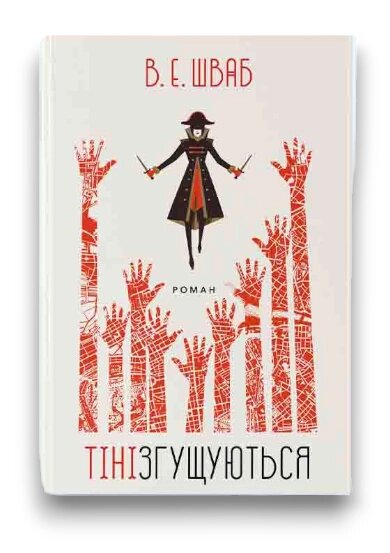 В. Е. ШВАБ

РОМАН

ТІНІЗГУЩУЮТЬСЯ